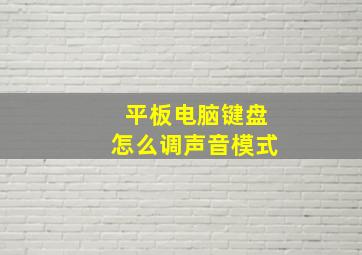 平板电脑键盘
怎么调声音模式